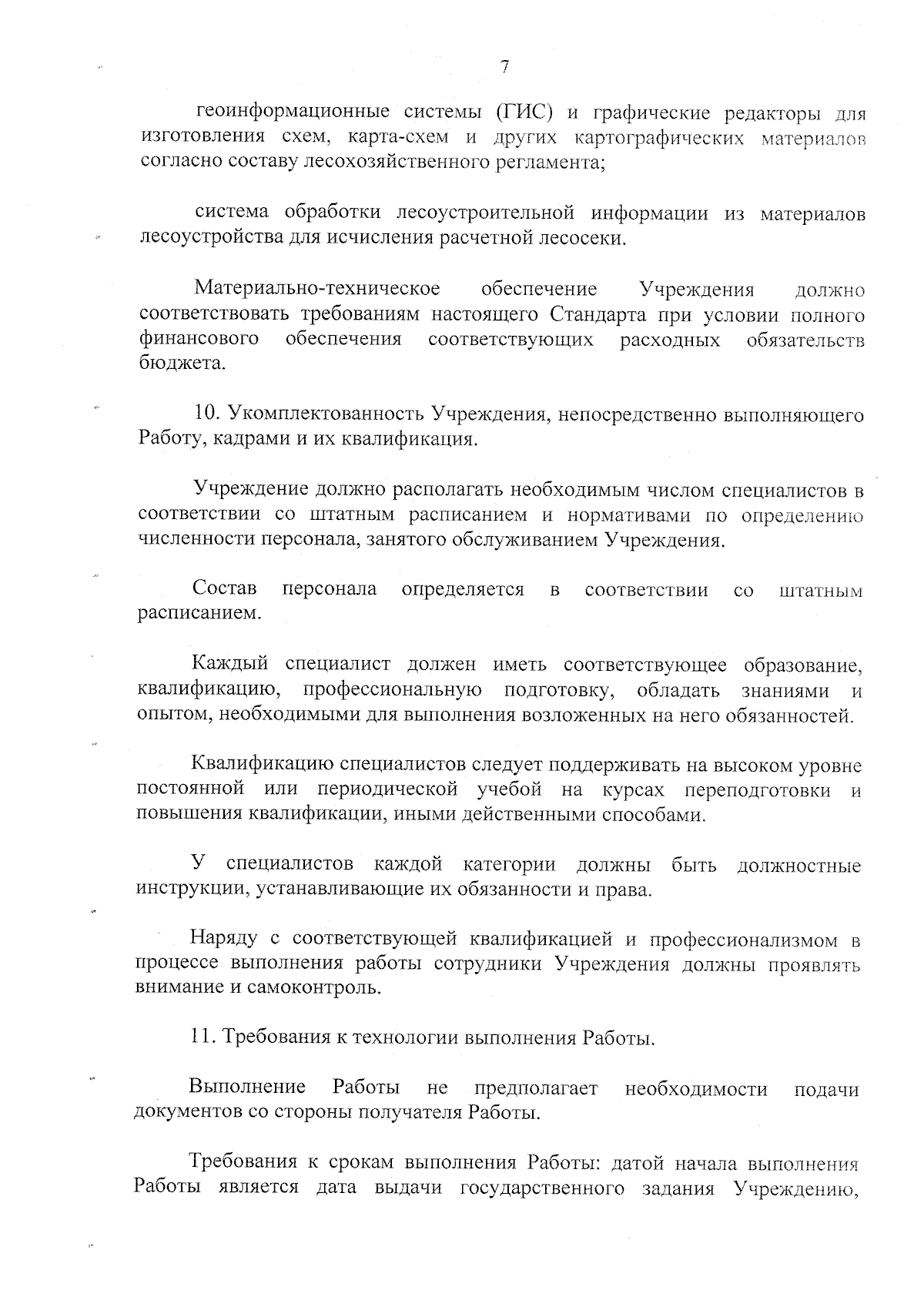 7

геоинформационные системы (ГИС) и графические редакторы для изготовления схем, карта-схем и других картографических материалов согласно составу лесохозяйственного регламента;

система обработки лесоустроительной информации из материалов лесоустройства для исчисления расчетной лесосеки.

Материально-техническое обеспечение Учреждения должно соответствовать требованиям настоящего Стандарта при условии полного финансового обеспечения соответствующих расходных обязательств бюджета.

10. Укомплектованность Учреждения, непосредственно выполняющего Работу, кадрами и их квалификация.

Учреждение должно располагать необходимым числом специалистов в соответствии со штатным расписанием и нормативами по определению численности персонала, занятого обслуживанием Учреждения.

Состав персонала определяется в соответствии со штатным расписанием.

Каждый специалист должен иметь соответствующее образование, квалификацию, профессиональную подготовку, обладать знаниями и опытом, необходимыми для выполнения возложенных на него обязанностей.

Квалификацию специалистов следует поддерживать на высоком уровне постоянной или периодической учебой на курсах переподготовки и повышения квалификации, иными действенными способами.

У специалистов каждой категории должны быть должностные инструкции, устанавливающие их обязанности и права.

Наряду с соответствующей квалификацией и профессионализмом в процессе выполнения работы сотрудники Учреждения должны проявлять внимание и самоконтроль.

11. Требования к технологии выполнения Работы.

Выполнение Работы не предполагает необходимости подачи документов со стороны получателя Работы.

Требования к срокам выполнения Работы: датой начала выполнения Работы является дата выдачи государственного задания Учреждению,